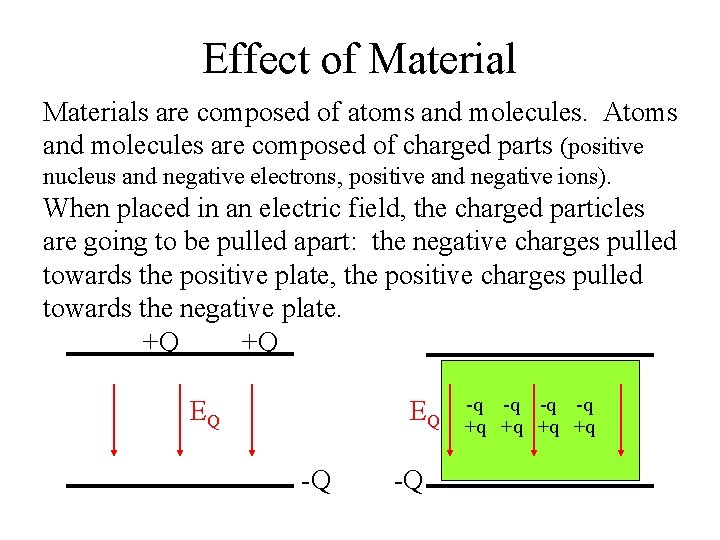 Effect of Material

Materials are composed of atoms and molecules. Atoms and molecules are composed of charged parts (positive nucleus and negative electrons, positive and negative ions). When placed in an electric field, the charged particles are going to be pulled apart: the negative charges pulled towards the positive plate, the positive charges pulled towards the negative plate.

+Q +Q

$E_Q$

-Q

$E_Q$

-q -q -q -q
+q +q +q +q

-Q